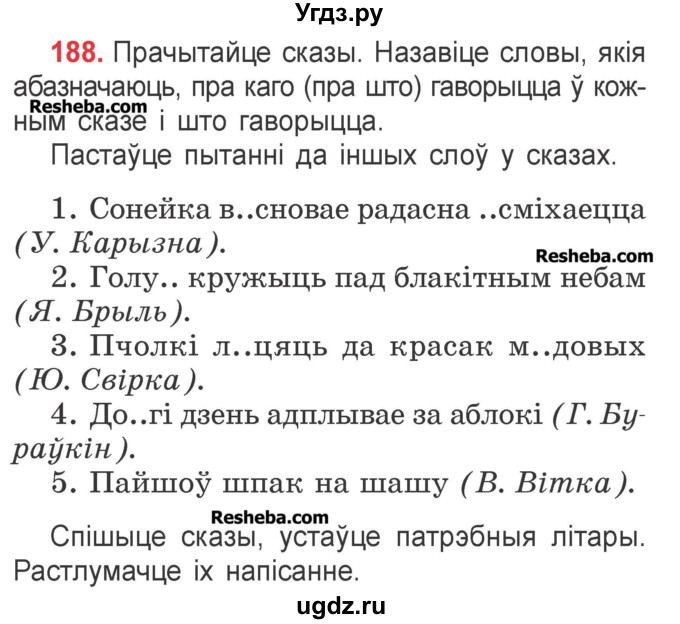 Угдз.ру

188. Прачытайце сказы. Назавіце словы, якія абазначаюць, пра каго (пра што) гаворыцца ў кожным сказе і што гаворыцца.

Resheba.com

Пастаўце пытанні да іншых слоў у сказах.

1. Сонейка в..сновае радасна ..сміхаецца (У. Карызна).

Resheba.com

2. Голу.. кружыць пад блакітным небам (Я. Брыль).

3. Пчолкі л..цяць да красак м..довых (Ю. Свірка).

4. До..гі дзень адплывае за аблокі (Г. Бураўкін).

5. Пайшоў шпак на шашу (В. Вітка).

Resheba.com

Спішыце сказы, устаўце патрэбныя літары. Растлумачце іх напісанне.

ugdz.ru